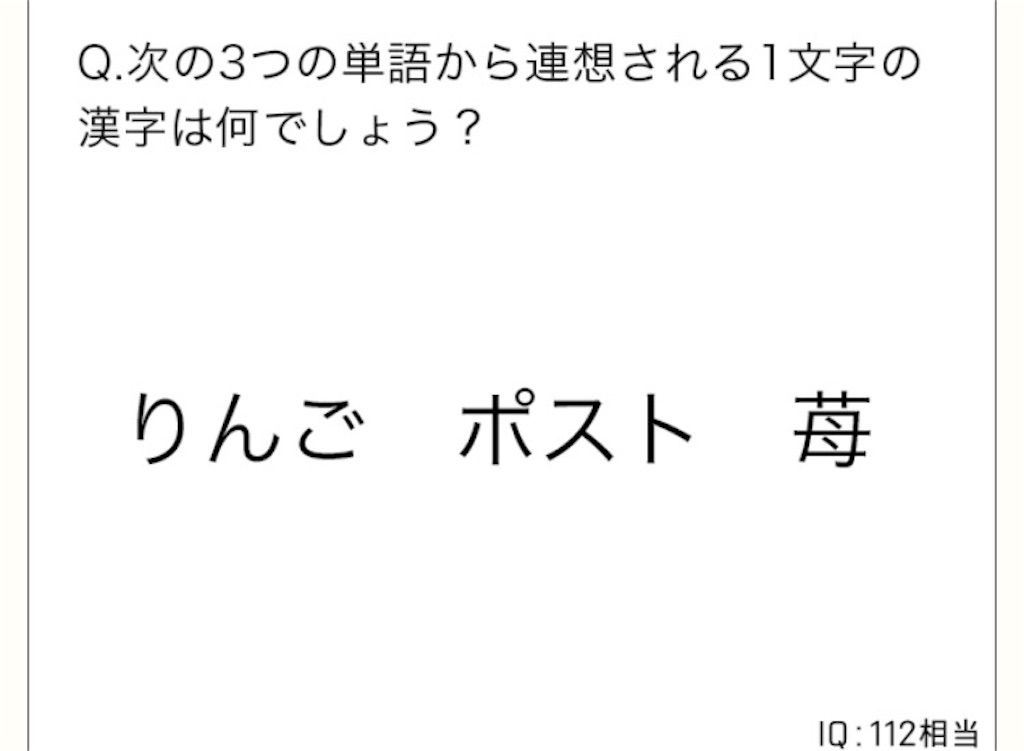 Q.次の3つの単語から連想される1文字の漢字は何でしょう？

りんご　ポスト　苺

IQ：112相当